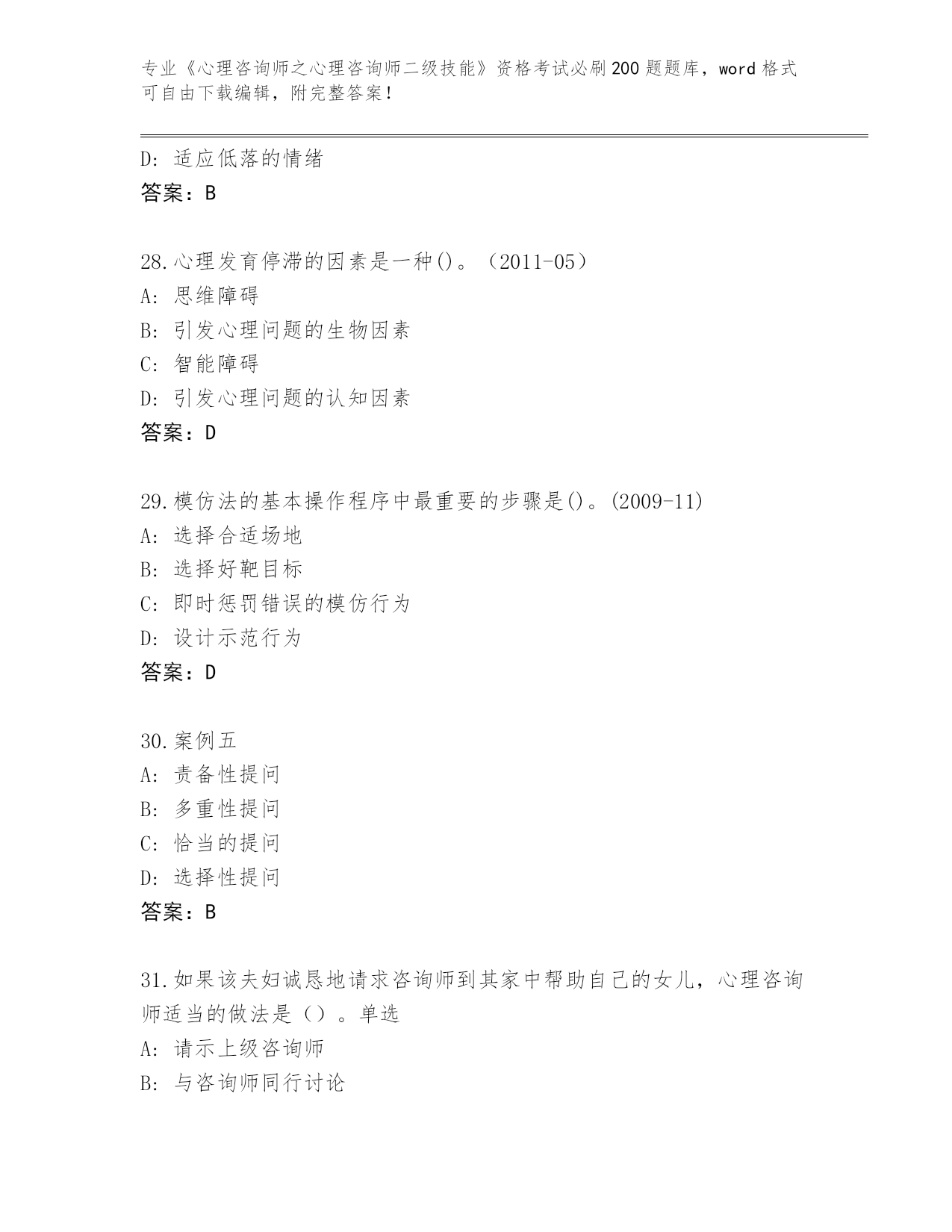 专业《心理咨询师之心理咨询师二级技能》资格考试必刷200题题库，word格式可自由下载编辑，附完整答案！

D: 适应低落的情绪
答案：B

28.心理发育停滞的因素是一种()。（2011-05）
A: 思维障碍
B: 引发心理问题的生物因素
C: 智能障碍
D: 引发心理问题的认知因素
答案：D

29.模仿法的基本操作程序中最重要的步骤是()。(2009-11)
A: 选择合适场地
B: 选择好靶目标
C: 即时惩罚错误的模仿行为
D: 设计示范行为
答案：D

30.案例五
A: 责备性提问
B: 多重性提问
C: 恰当的提问
D: 选择性提问
答案：B

31.如果该夫妇诚恳地请求咨询师到其家中帮助自己的女儿，心理咨询师适当的做法是（）。单选
A: 请示上级咨询师
B: 与咨询师同行讨论